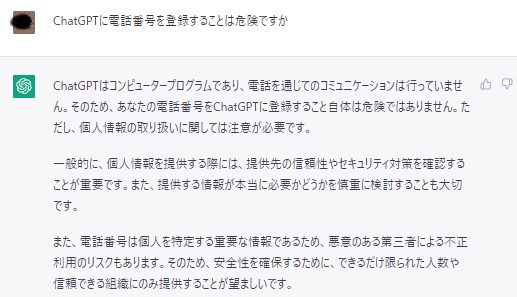 ChatGPTに電話番号を登録することは危険ですか

ChatGPTはコンピュータープログラムであり、電話を通じてのコミュニケーションは行っていません。そのため、あなたの電話番号をChatGPTに登録すること自体は危険ではありません。ただし、個人情報の取り扱いに関しては注意が必要です。

一般的に、個人情報を提供する際には、提供先の信頼性やセキュリティ対策を確認することが重要です。また、提供する情報が本当に必要かどうかを慎重に検討することも大切です。

また、電話番号は個人を特定する重要な情報であるため、悪意のある第三者による不正利用のリスクもあります。そのため、安全性を確保するために、できるだけ限られた人数や信頼できる組織にのみ提供することが望ましいです。